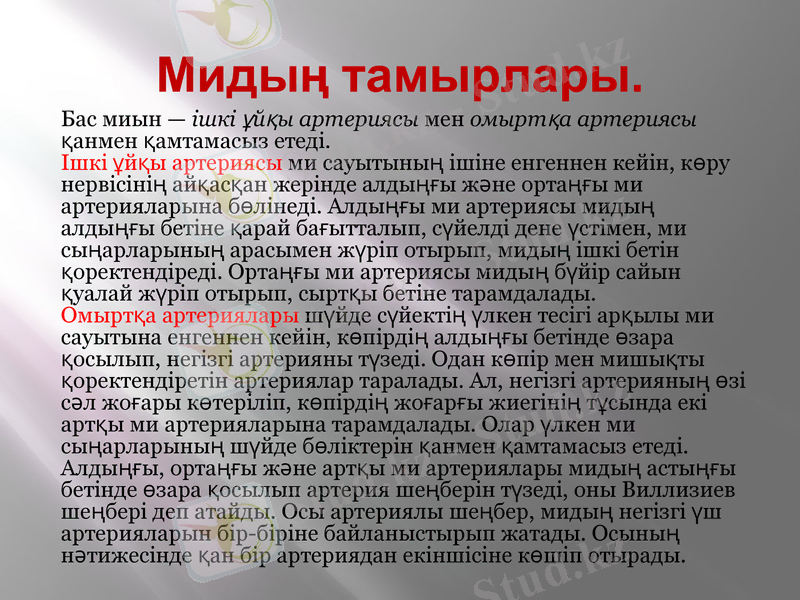 Мидың тамырлары.

Бас миын — ішкі ұйқы артериясы мен омыртқа артериясы қанмен қамтамасыз етеді.
Ішкі ұйқы артериясы ми сауытының ішіне енгеннен кейін, көру нервісінің айқасқан жерінде алдыңғы және ортаңғы ми артерияларына бөлінеді. Алдыңғы ми артериясы мидың алдыңғы бетіне қарай бағытталып, сүйелді дене үстімен, ми сыңарларының арасымен жүріп отырып, мидың ішкі бетін қоректендіреді. Ортаңғы ми артериясы мидың бүйір сайын қуалай жүріп отырып, сыртқы бетіне тарамдалады.
Омыртқа артериялары шүйде сүйектің үлкен тесігі арқылы ми сауытына енгеннен кейін, көпірдің алдыңғы бетінде өзара қосылып, негізгі артерияны түзеді. Одан көпір мен мишықты қоректендіретін артериялар таралады. Ал, негізгі артерияның өзі сәл жоғары көтеріліп, көпірдің жоғарғы жиегінің тұсында екі артқы ми артерияларына тарамдалады. Олар үлкен ми сыңарларының шүйде бөліктерін қанмен қамтамасыз етеді. Алдыңғы, ортаңғы және артқы ми артериялары мидың астыңғы бетінде өзара қосылып артерия шеңберін түзеді, оны Виллизиев шеңбері деп атайды. Осы артериялы шеңбер, мидың негізгі үш артерияларын бір-біріне байланыстырып жатады. Осының нәтижесінде қан бір артериядан екіншісіне көшіп отырады.

Stud.kz